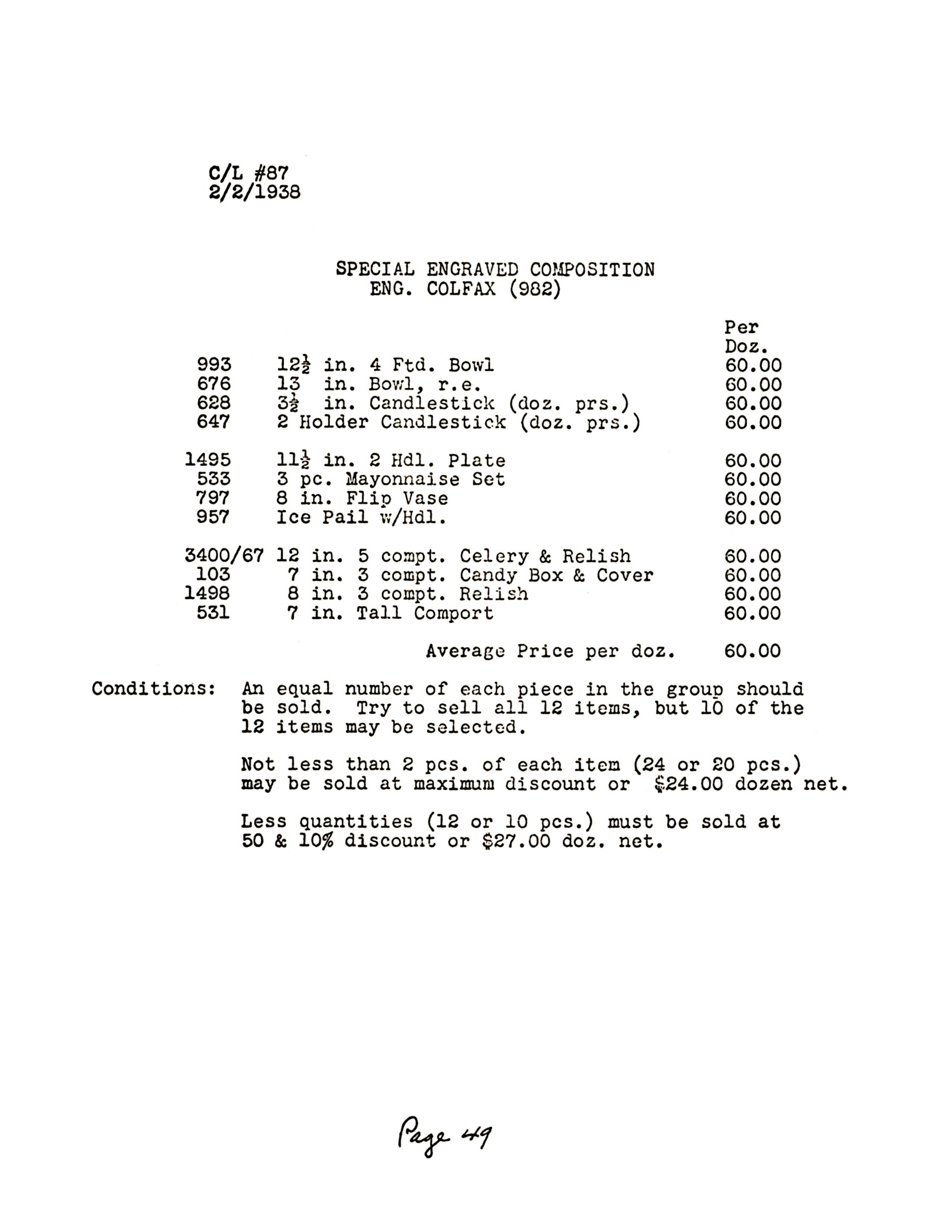 C/L #87
2/2/1938

SPECIAL ENGRAVED COMPOSITION
ENG. COLFAX (982)

| | | Per Doz. |
|---|---|---|
| 993 | $12\frac{1}{2}$ in. 4 Ftd. Bowl | 60.00 |
| 676 | 13 in. Bowl, r.e. | 60.00 |
| 628 | $3\frac{1}{2}$ in. Candlestick (doz. prs.) | 60.00 |
| 647 | 2 Holder Candlestick (doz. prs.) | 60.00 |
| 1495 | $11\frac{1}{2}$ in. 2 Hdl. Plate | 60.00 |
| 533 | 3 pc. Mayonnaise Set | 60.00 |
| 797 | 8 in. Flip Vase | 60.00 |
| 957 | Ice Pail w/Hdl. | 60.00 |
| 3400/67 | 12 in. 5 compt. Celery & Relish | 60.00 |
| 103 | 7 in. 3 compt. Candy Box & Cover | 60.00 |
| 1498 | 8 in. 3 compt. Relish | 60.00 |
| 531 | 7 in. Tall Comport | 60.00 |
| | Average Price per doz. | 60.00 |

Conditions: An equal number of each piece in the group should be sold. Try to sell all 12 items, but 10 of the 12 items may be selected.

Not less than 2 pcs. of each item (24 or 20 pcs.) may be sold at maximum discount or $24.00 dozen net.

Less quantities (12 or 10 pcs.) must be sold at 50 & 10% discount or $27.00 doz. net.

Page 49